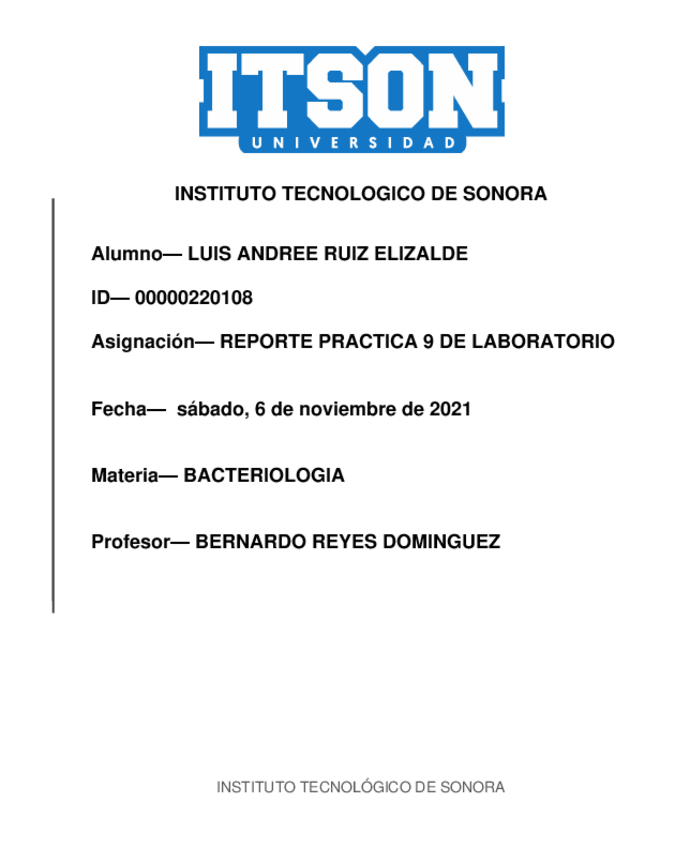 ITSON
UNIVERSIDAD

INSTITUTO TECNOLOGICO DE SONORA

Alumno— LUIS ANDREE RUIZ ELIZALDE

ID— 00000220108

Asignación— REPORTE PRACTICA 9 DE LABORATORIO

Fecha— sábado, 6 de noviembre de 2021

Materia— BACTERIOLOGIA

Profesor— BERNARDO REYES DOMINGUEZ

INSTITUTO TECNOLÓGICO DE SONORA